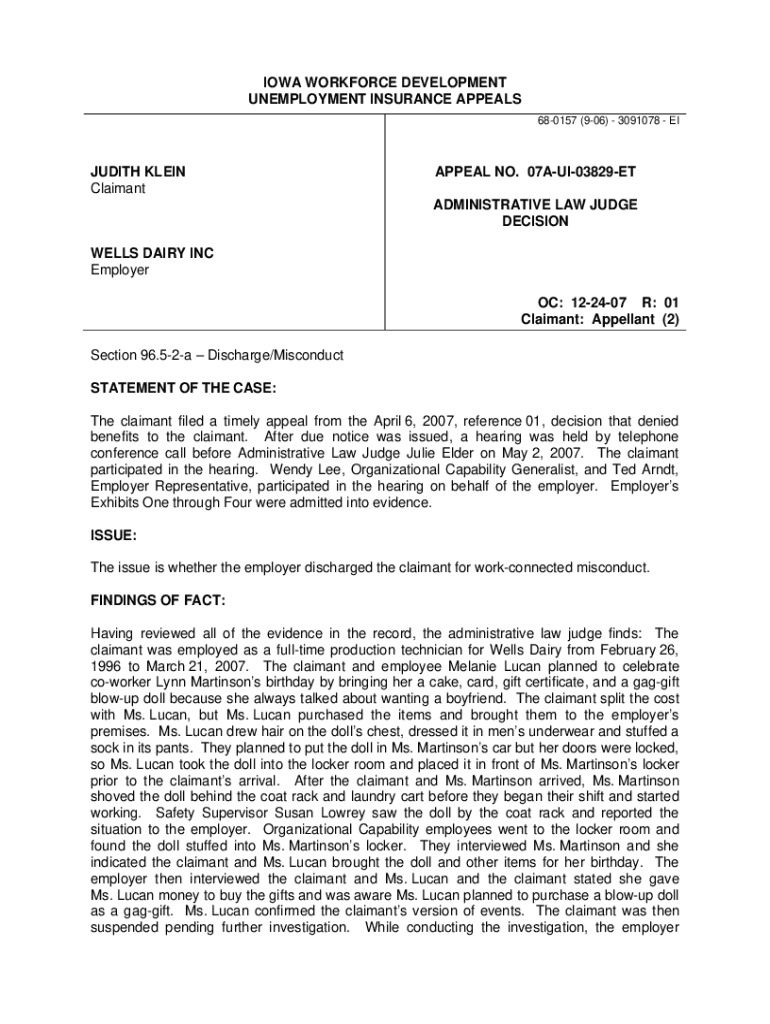 IOWA WORKFORCE DEVELOPMENT
UNEMPLOYMENT INSURANCE APPEALS

68-0157 (9-06) - 3091078 - EI

JUDITH KLEIN
Claimant

WELLS DAIRY INC
Employer

APPEAL NO. 07A-UI-03829-ET

ADMINISTRATIVE LAW JUDGE
DECISION

OC: 12-24-07 R: 01
Claimant: Appellant (2)

Section 96.5-2-a – Discharge/Misconduct

STATEMENT OF THE CASE:

The claimant filed a timely appeal from the April 6, 2007, reference 01, decision that denied benefits to the claimant. After due notice was issued, a hearing was held by telephone conference call before Administrative Law Judge Julie Elder on May 2, 2007. The claimant participated in the hearing. Wendy Lee, Organizational Capability Generalist, and Ted Arndt, Employer Representative, participated in the hearing on behalf of the employer. Employer's Exhibits One through Four were admitted into evidence.

ISSUE:

The issue is whether the employer discharged the claimant for work-connected misconduct.

FINDINGS OF FACT:

Having reviewed all of the evidence in the record, the administrative law judge finds: The claimant was employed as a full-time production technician for Wells Dairy from February 26, 1996 to March 21, 2007. The claimant and employee Melanie Lucan planned to celebrate co-worker Lynn Martinson's birthday by bringing her a cake, card, gift certificate, and a gag-gift blow-up doll because she always talked about wanting a boyfriend. The claimant split the cost with Ms. Lucan, but Ms. Lucan purchased the items and brought them to the employer's premises. Ms. Lucan drew hair on the doll's chest, dressed it in men's underwear and stuffed a sock in its pants. They planned to put the doll in Ms. Martinson's car but her doors were locked, so Ms. Lucan took the doll into the locker room and placed it in front of Ms. Martinson's locker prior to the claimant's arrival. After the claimant and Ms. Martinson arrived, Ms. Martinson shoved the doll behind the coat rack and laundry cart before they began their shift and started working. Safety Supervisor Susan Lowrey saw the doll by the coat rack and reported the situation to the employer. Organizational Capability employees went to the locker room and found the doll stuffed into Ms. Martinson's locker. They interviewed Ms. Martinson and she indicated the claimant and Ms. Lucan brought the doll and other items for her birthday. The employer then interviewed the claimant and Ms. Lucan and the claimant stated she gave Ms. Lucan money to buy the gifts and was aware Ms. Lucan planned to purchase a blow-up doll as a gag-gift. Ms. Lucan confirmed the claimant's version of events. The claimant was then suspended pending further investigation. While conducting the investigation, the employer